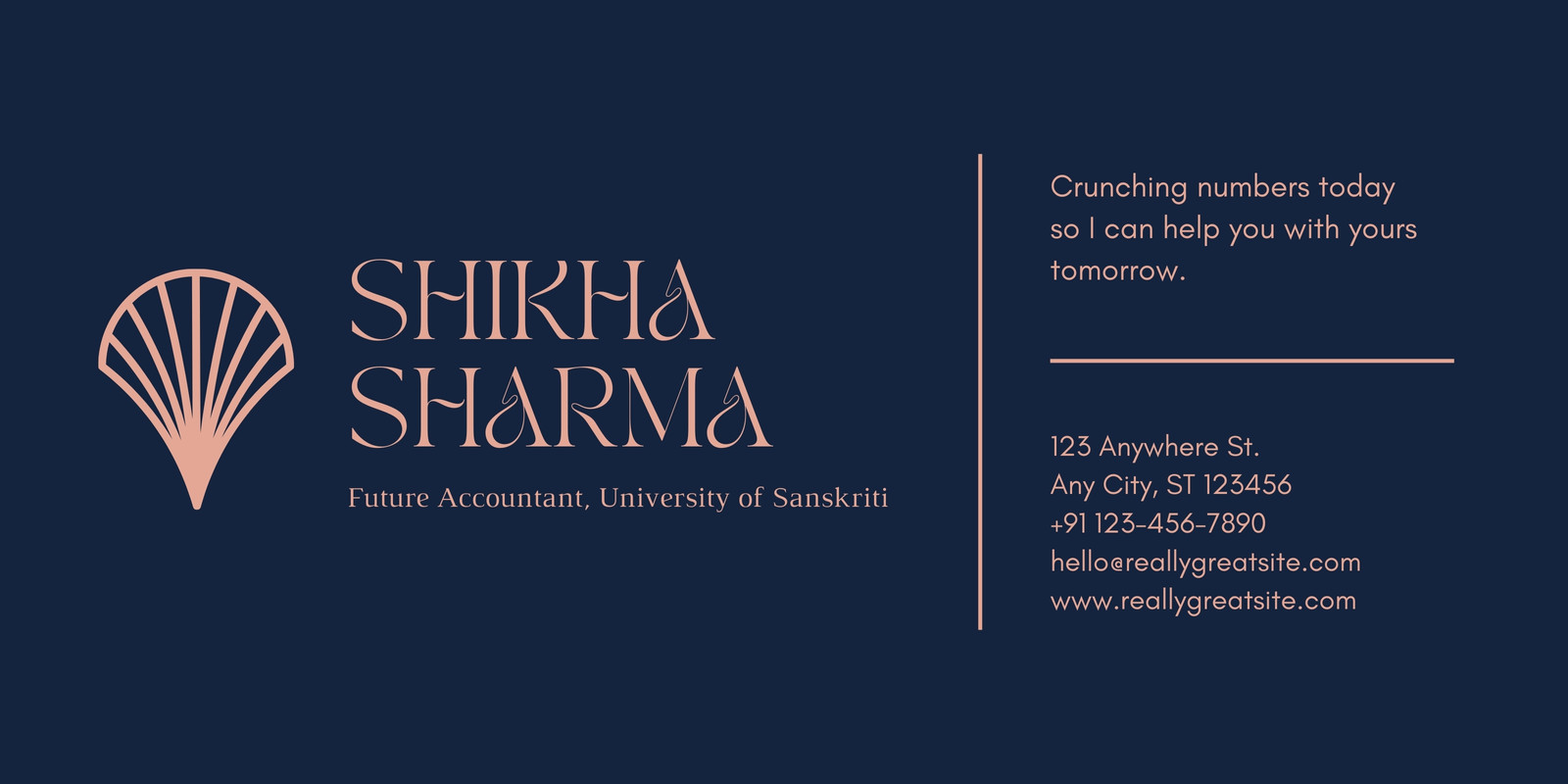 SHIKHA
SHARMA

Future Accountant, University of Sanskriti

Crunching numbers today so I can help you with yours tomorrow.

123 Anywhere St.
Any City, ST 123456
+91 123-456-7890
hello@reallygreatsite.com
www.reallygreatsite.com